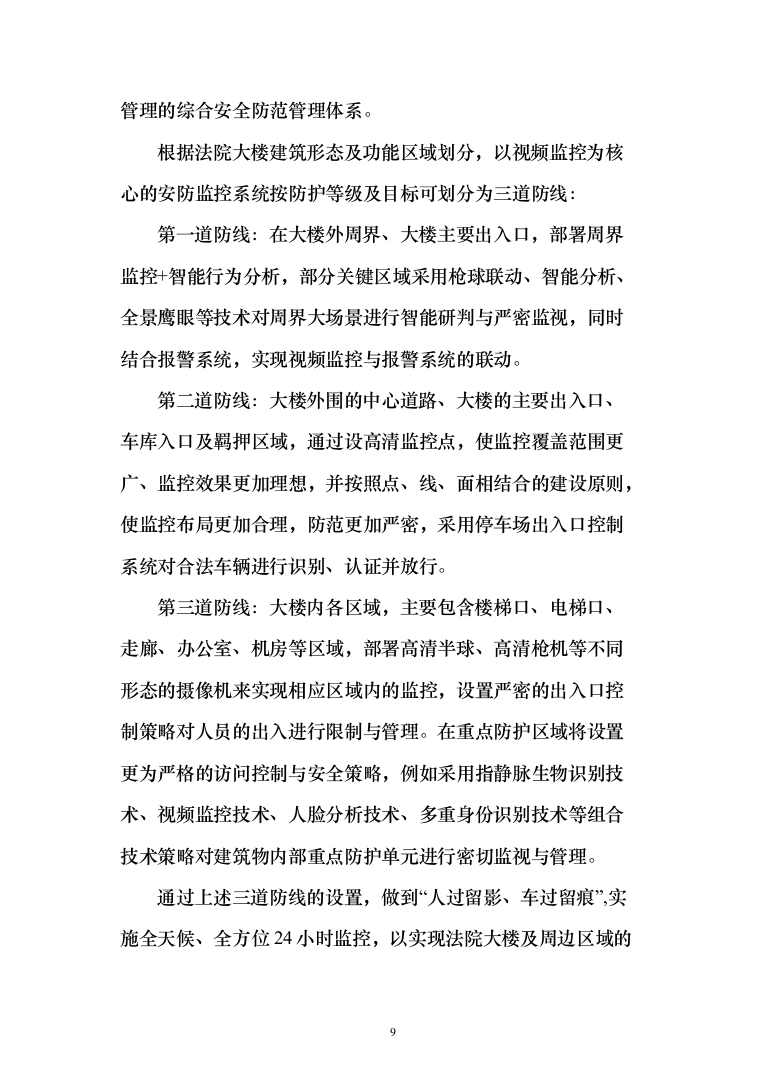 管理的综合安全防范管理体系。

根据法院大楼建筑形态及功能区域划分，以视频监控为核心的安防监控系统按防护等级及目标可划分为三道防线：

第一道防线：在大楼外周界、大楼主要出入口，部署周界监控+智能行为分析，部分关键区域采用枪球联动、智能分析、全景鹰眼等技术对周界大场景进行智能研判与严密监视，同时结合报警系统，实现视频监控与报警系统的联动。

第二道防线：大楼外围的中心道路、大楼的主要出入口、车库入口及羁押区域，通过设高清监控点，使监控覆盖范围更广、监控效果更加理想，并按照点、线、面相结合的建设原则，使监控布局更加合理，防范更加严密，采用停车场出入口控制系统对合法车辆进行识别、认证并放行。

第三道防线：大楼内各区域，主要包含楼梯口、电梯口、走廊、办公室、机房等区域，部署高清半球、高清枪机等不同形态的摄像机来实现相应区域内的监控，设置严密的出入口控制策略对人员的出入进行限制与管理。在重点防护区域将设置更为严格的访问控制与安全策略，例如采用指静脉生物识别技术、视频监控技术、人脸分析技术、多重身份识别技术等组合技术策略对建筑物内部重点防护单元进行密切监视与管理。

通过上述三道防线的设置，做到“人过留影、车过留痕”,实施全天候、全方位 24 小时监控，以实现法院大楼及周边区域的

9